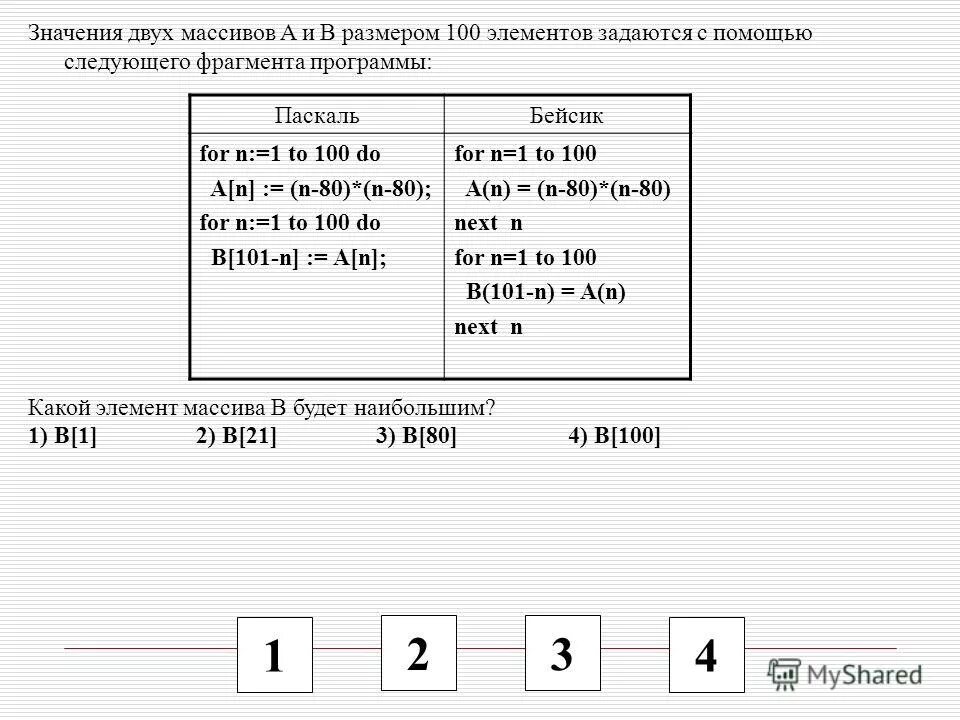 Значения двух массивов A и B размером 100 элементов задаются с помощью следующего фрагмента программы:

| Паскаль | Бейсик |
|---|---|
| for n:=1 to 100 do<br>A[n] := (n-80)*(n-80);<br>for n:=1 to 100 do<br>B[101-n] := A[n]; | for n=1 to 100<br>A(n) = (n-80)*(n-80)<br>next n<br>for n=1 to 100<br>B(101-n) = A(n)<br>next n |

Какой элемент массива B будет наибольшим?
1) B[1]　　2) B[21]　　3) B[80]　　4) B[100]

1　2　3　4

MyShared